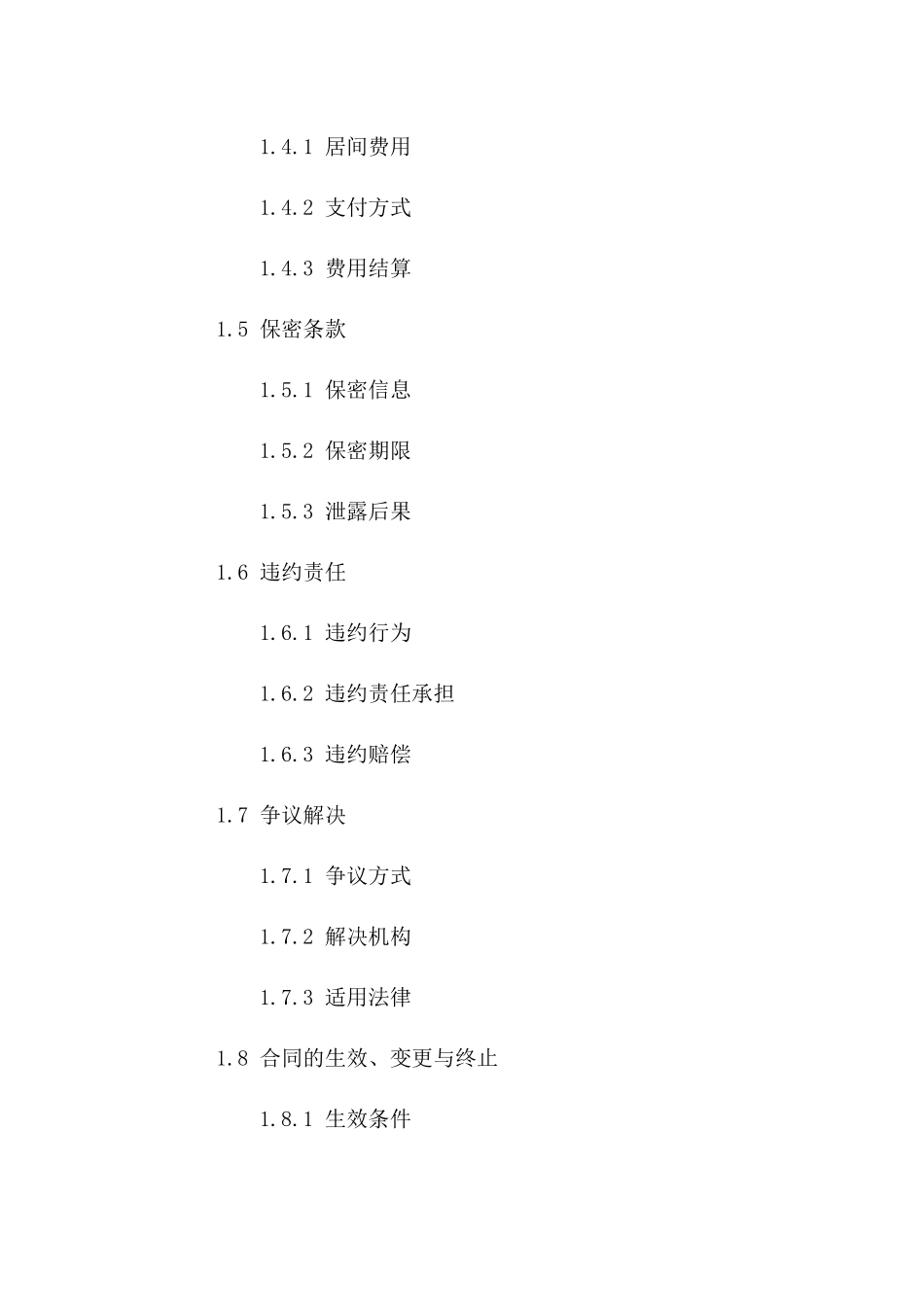 1.4.1 居间费用

1.4.2 支付方式

1.4.3 费用结算

1.5 保密条款

1.5.1 保密信息

1.5.2 保密期限

1.5.3 泄露后果

1.6 违约责任

1.6.1 违约行为

1.6.2 违约责任承担

1.6.3 违约赔偿

1.7 争议解决

1.7.1 争议方式

1.7.2 解决机构

1.7.3 适用法律

1.8 合同的生效、变更与终止

1.8.1 生效条件